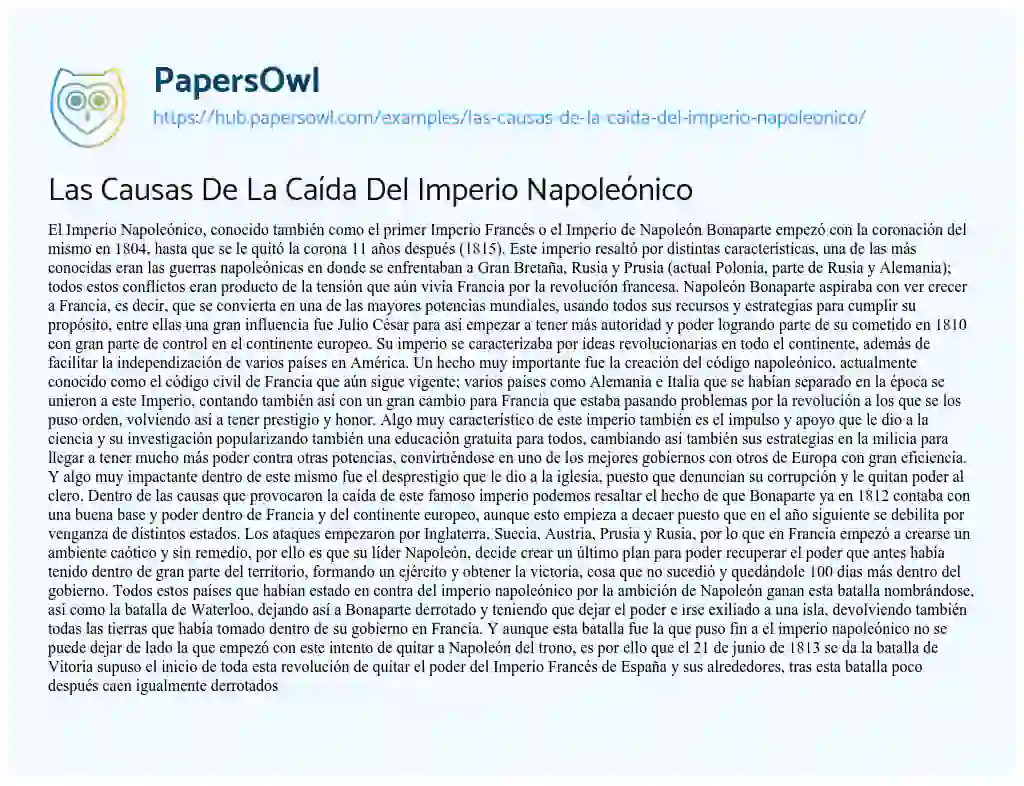 PapersOwl

https://hub.papersowl.com/examples/las-causas-de-la-caida-del-imperio-napoleonico/

Las Causas De La Caída Del Imperio Napoleónico

El Imperio Napoleónico, conocido también como el primer Imperio Francés o el Imperio de Napoleón Bonaparte empezó con la coronación del mismo en 1804, hasta que se le quitó la corona 11 años después (1815). Este imperio resaltó por distintas características, una de las más conocidas eran las guerras napoleónicas en donde se enfrentaban a Gran Bretaña, Rusia y Prusia (actual Polonia, parte de Rusia y Alemania); todos estos conflictos eran producto de la tensión que aún vivía Francia por la revolución francesa. Napoleón Bonaparte aspiraba con ver crecer a Francia, es decir, que se convierta en una de las mayores potencias mundiales, usando todos sus recursos y estrategias para cumplir su propósito, entre ellas una gran influencia fue Julio César para así empezar a tener más autoridad y poder logrando parte de su cometido en 1810 con gran parte de control en el continente europeo. Su imperio se caracterizaba por ideas revolucionarias en todo el continente, además de facilitar la independización de varios países en América. Un hecho muy importante fue la creación del código napoleónico, actualmente conocido como el código civil de Francia que aún sigue vigente; varios países como Alemania e Italia que se habían separado en la época se unieron a este Imperio, contando también así con un gran cambio para Francia que estaba pasando problemas por la revolución a los que se los puso orden, volviendo así a tener prestigio y honor. Algo muy característico de este imperio también es el impulso y apoyo que le dio a la ciencia y su investigación popularizando también una educación gratuita para todos, cambiando así también sus estrategias en la milicia para llegar a tener mucho más poder contra otras potencias, convirtiéndose en uno de los mejores gobiernos con otros de Europa con gran eficiencia. Y algo muy impactante dentro de este mismo fue el desprestigio que le dio a la iglesia, puesto que denuncian su corrupción y le quitan poder al clero. Dentro de las causas que provocaron la caída de este famoso imperio podemos resaltar el hecho de que Bonaparte ya en 1812 contaba con una buena base y poder dentro de Francia y del continente europeo, aunque esto empieza a decaer puesto que en el año siguiente se debilita por venganza de distintos estados. Los ataques empezaron por Inglaterra, Suecia, Austria, Prusia y Rusia, por lo que en Francia empezó a crearse un ambiente caótico y sin remedio, por ello es que su líder Napoleón, decide crear un último plan para poder recuperar el poder que antes había tenido dentro de gran parte del territorio, formando un ejército y obtener la victoria, cosa que no sucedió y quedándole 100 días más dentro del gobierno. Todos estos países que habían estado en contra del imperio napoleónico por la ambición de Napoleón ganan esta batalla nombrándose, así como la batalla de Waterloo, dejando así a Bonaparte derrotado y teniendo que dejar el poder e irse exiliado a una isla, devolviendo también todas las tierras que había tomado dentro de su gobierno en Francia. Y aunque esta batalla fue la que puso fin a el imperio napoleónico no se puede dejar de lado la que empezó con este intento de quitar a Napoleón del trono, es por ello que el 21 de junio de 1813 se da la batalla de Vitoria supuso el inicio de toda esta revolución de quitar el poder del Imperio Francés de España y sus alrededores, tras esta batalla poco después caen igualmente derrotados